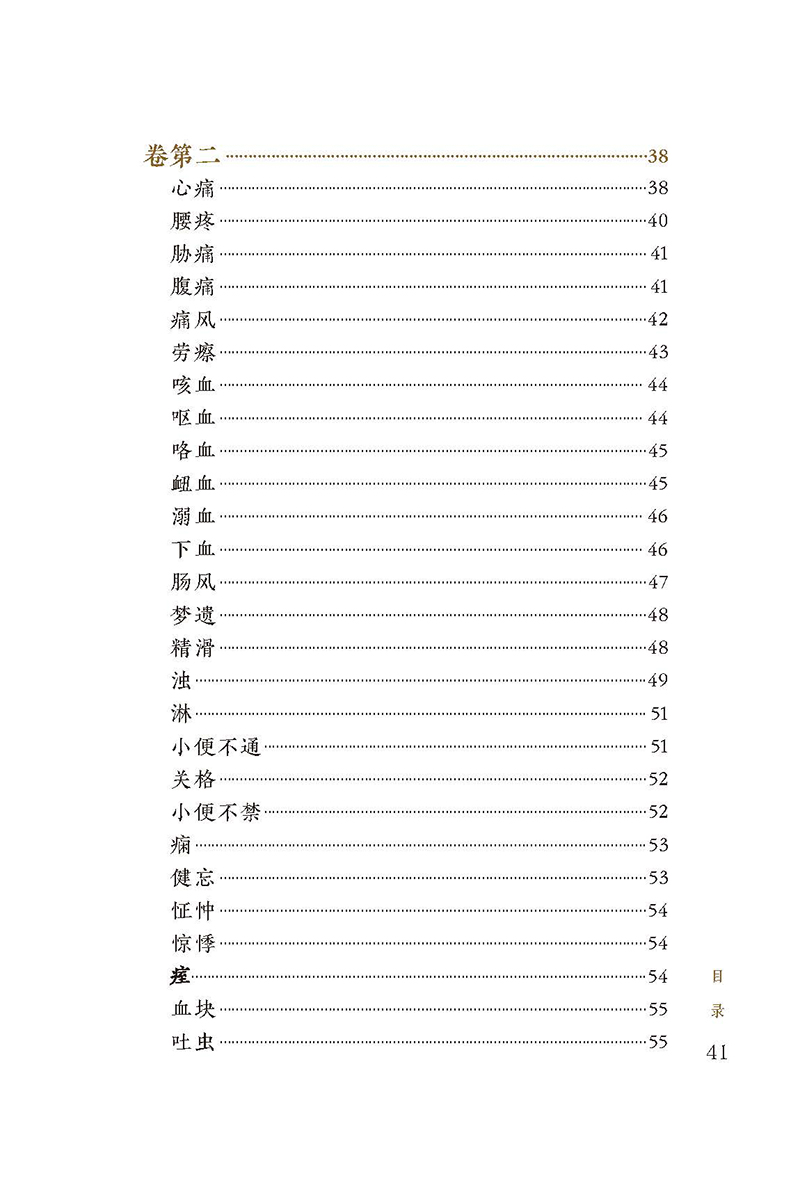 卷第二……38
心痛……38
腰疼……40
胁痛……41
腹痛……41
痛风……42
劳瘵……43
咳血……44
呕血……44
咯血……45
衄血……45
溺血……46
下血……46
肠风……47
梦遗……48
精滑……48
浊……49
淋……51
小便不通……51
关格……52
小便不禁……52
痫……53
健忘……53
怔忡……54
惊悸……54
痓……54
血块……55
吐虫……55

目录
41